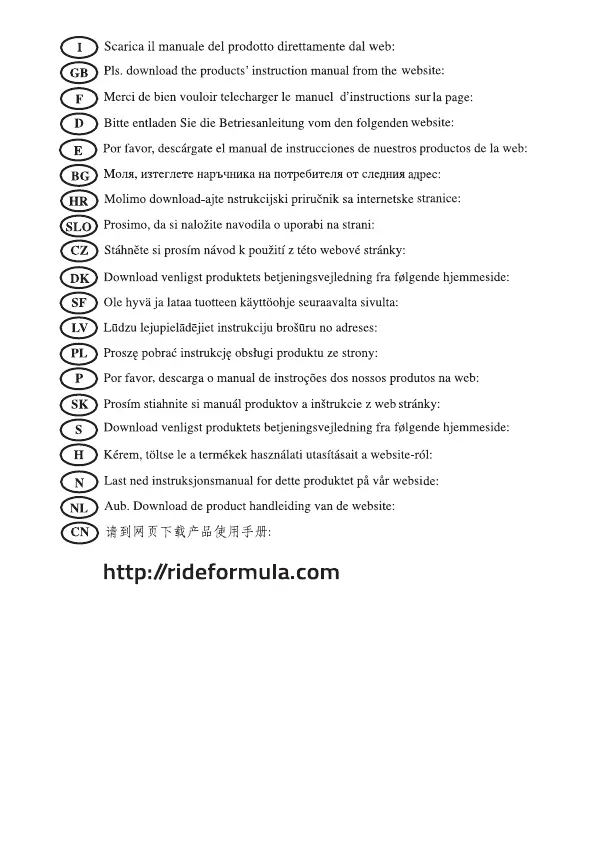 I Scarica il manuale del prodotto direttamente dal web:
GB Pls. download the products' instruction manual from the website:
F Merci de bien vouloir telecharger le manuel d'instructions sur la page:
D Bitte entladen Sie die Betriesanleitung vom den folgenden website:
E Por favor, descárgate el manual de instrucciones de nuestros productos de la web:
BG Моля, изтеглете наръчника на потребителя от следния адрес:
HR Molimo download-ajte nstrukcijski priručnik sa internetske stranice:
SLO Prosimo, da si naložite navodila o uporabi na strani:
CZ Stáhněte si prosím návod k použití z této webové stránky:
DK Download venligst produktets betjeningsvejledning fra følgende hjemmeside:
SF Ole hyvä ja lataa tuotteen käyttöohje seuraavalta sivulta:
LV Lūdzu lejupielādējiet instrukciju brošūru no adreses:
PL Proszę pobrać instrukcję obsługi produktu ze strony:
P Por favor, descarga o manual de instroções dos nossos produtos na web:
SK Prosím stiahnite si manuál produktov a inštrukcie z web stránky:
S Download venligst produktets betjeningsvejledning fra følgende hjemmeside:
H Kérem, töltse le a termékek használati utasításait a website-ról:
N Last ned instruksjonsmanual for dette produktet på vår webside:
NL Aub. Download de product handleiding van de website:
CN 请到网页下载产品使用手册:

http://rideformula.com